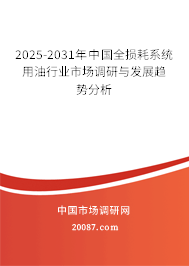 2025-2031年中国全损耗系统用油行业市场调研与发展趋势分析

中国市场调研网

20087.com